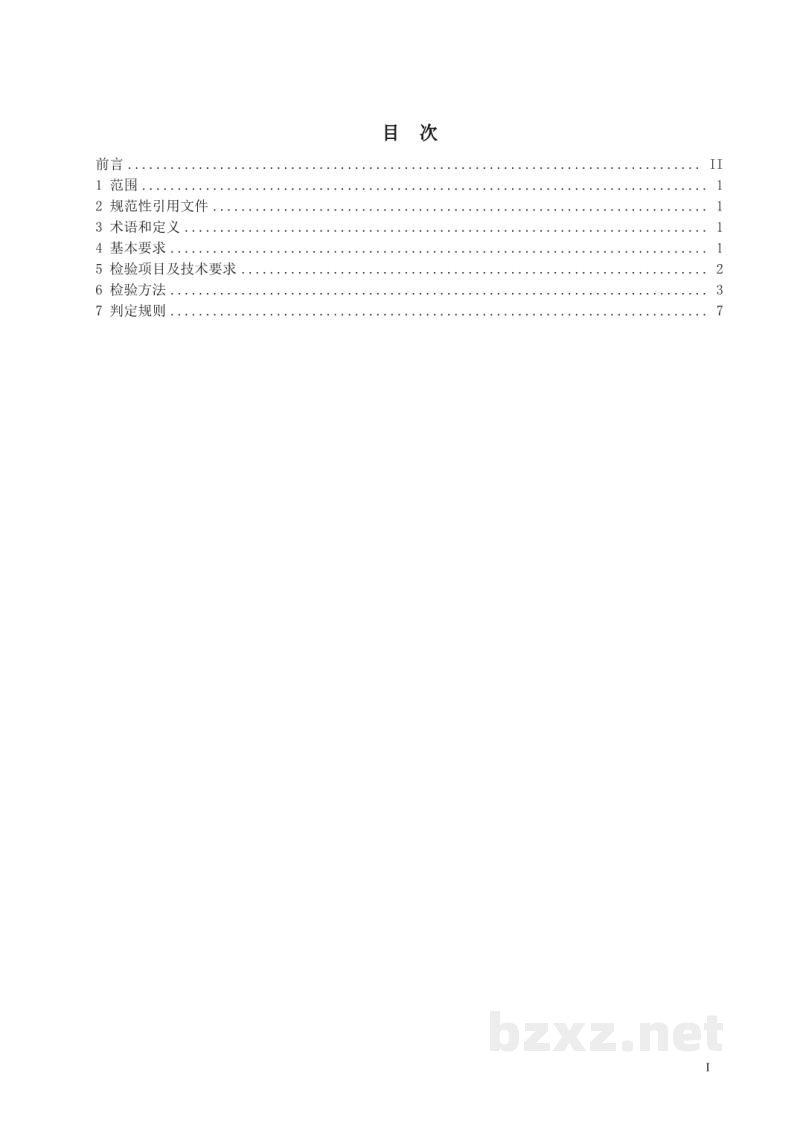 目 次

前言 II
1 范围 1
2 规范性引用文件 1
3 术语和定义 1
4 基本要求 1
5 检验项目及技术要求 2
6 检验方法 3
7 判定规则 7

I

bzxz.net